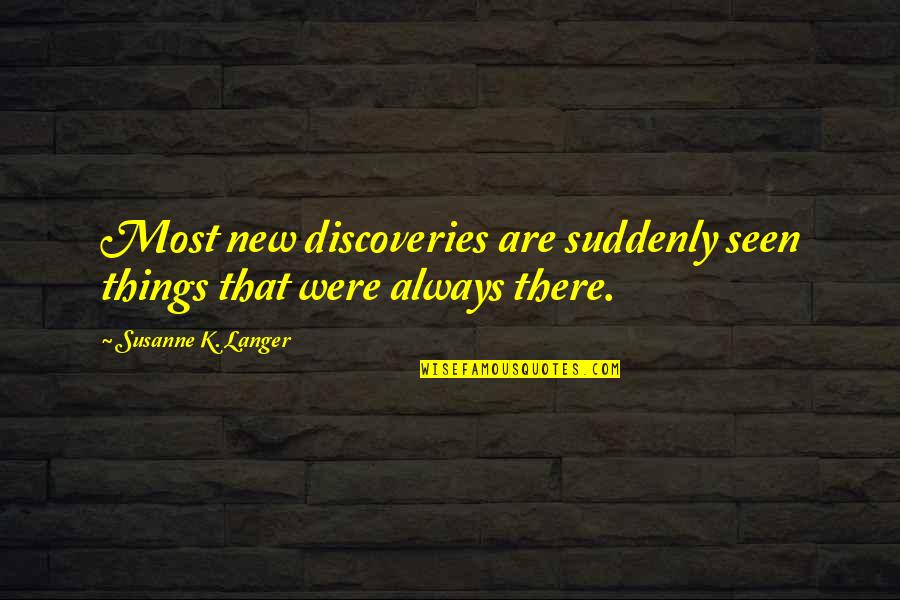 Most new discoveries are suddenly seen things that were always there.

~ Susanne K. Langer

WISEFAMOUSQUOTES.COM